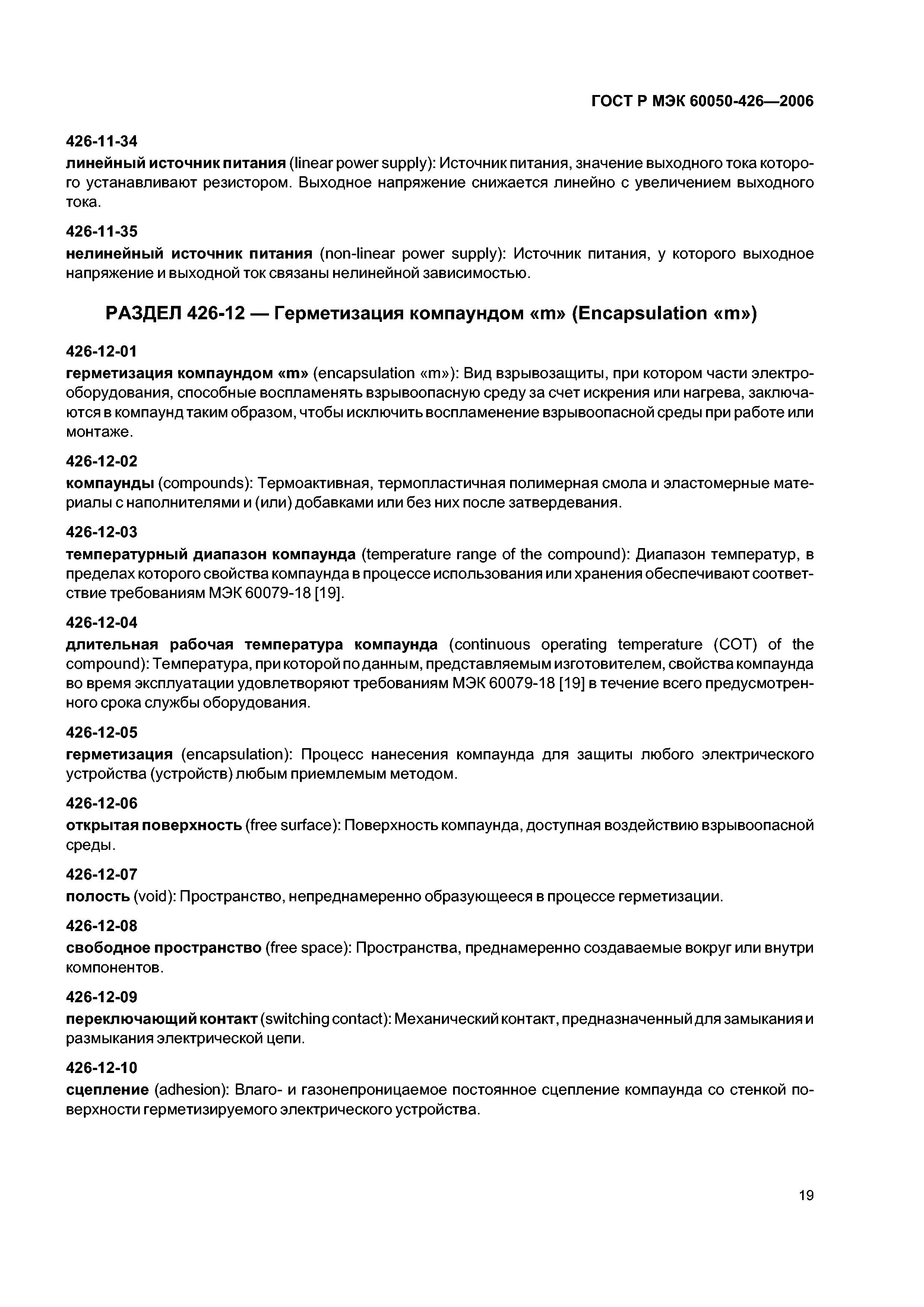 ГОСТ Р МЭК 60050-426—2006

426-11-34
линейный источник питания (linear power supply): Источник питания, значение выходного тока которого устанавливают резистором. Выходное напряжение снижается линейно с увеличением выходного тока.

426-11-35
нелинейный источник питания (non-linear power supply): Источник питания, у которого выходное напряжение и выходной ток связаны нелинейной зависимостью.

РАЗДЕЛ 426-12 — Герметизация компаундом «m» (Encapsulation «m»)

426-12-01
герметизация компаундом «m» (encapsulation «m»): Вид взрывозащиты, при котором части электрооборудования, способные воспламенять взрывоопасную среду за счет искрения или нагрева, заключаются в компаунд таким образом, чтобы исключить воспламенение взрывоопасной среды при работе или монтаже.

426-12-02
компаунды (compounds): Термоактивная, термопластичная полимерная смола и эластомерные материалы с наполнителями и (или) добавками или без них после затвердевания.

426-12-03
температурный диапазон компаунда (temperature range of the compound): Диапазон температур, в пределах которого свойства компаунда в процессе использования или хранения обеспечивают соответствие требованиям МЭК 60079-18 [19].

426-12-04
длительная рабочая температура компаунда (continuous operating temperature (COT) of the compound): Температура, при которой по данным, представляемым изготовителем, свойства компаунда во время эксплуатации удовлетворяют требованиям МЭК 60079-18 [19] в течение всего предусмотренного срока службы оборудования.

426-12-05
герметизация (encapsulation): Процесс нанесения компаунда для защиты любого электрического устройства (устройств) любым приемлемым методом.

426-12-06
открытая поверхность (free surface): Поверхность компаунда, доступная воздействию взрывоопасной среды.

426-12-07
полость (void): Пространство, непреднамеренно образующееся в процессе герметизации.

426-12-08
свободное пространство (free space): Пространства, преднамеренно создаваемые вокруг или внутри компонентов.

426-12-09
переключающий контакт (switching contact): Механический контакт, предназначенный для замыкания и размыкания электрической цепи.

426-12-10
сцепление (adhesion): Влаго- и газонепроницаемое постоянное сцепление компаунда со стенкой поверхности герметизируемого электрического устройства.

19